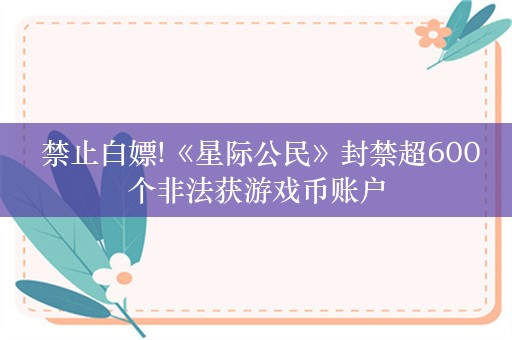 禁止白嫖!《星际公民》封禁超600个非法获游戏币账户